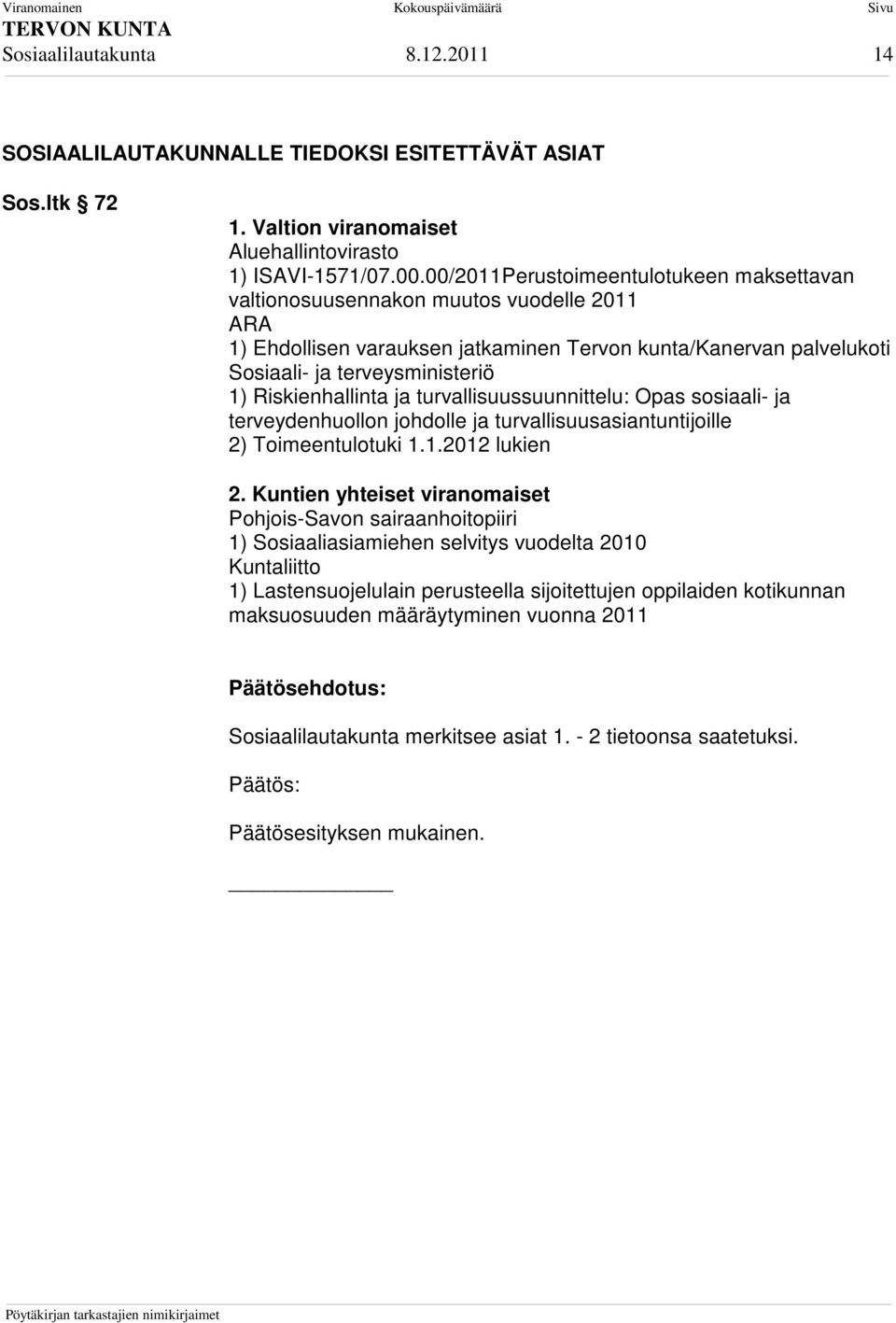 Viranomainen Kokouspäivämäärä Sivu
TERVON KUNTA
Sosiaalilautakunta 8.12.2011 14

SOSIAALILAUTAKUNNALLE TIEDOKSI ESITETTÄVÄT ASIAT

Sos.ltk 72
1. Valtion viranomaiset
Aluehallintovirasto
1) ISAVI-1571/07.00.00/2011Perustoimeentulotukeen maksettavan valtionosuusennakon muutos vuodelle 2011
ARA
1) Ehdollisen varauksen jatkaminen Tervon kunta/Kanervan palvelukoti
Sosiaali- ja terveysministeriö
1) Riskienhallinta ja turvallisuussuunnittelu: Opas sosiaali- ja terveydenhuollon johdolle ja turvallisuusasiantuntijoille
2) Toimeentulotuki 1.1.2012 lukien

2. Kuntien yhteiset viranomaiset
Pohjois-Savon sairaanhoitopiiri
1) Sosiaaliasiamiehen selvitys vuodelta 2010
Kuntaliitto
1) Lastensuojelulain perusteella sijoitettujen oppilaiden kotikunnan maksuosuuden määräytyminen vuonna 2011

Päätösehdotus:

Sosiaalilautakunta merkitsee asiat 1. - 2 tietoonsa saatetuksi.

Päätös:

Päätösesityksen mukainen.

Pöytäkirjan tarkastajien nimikirjaimet